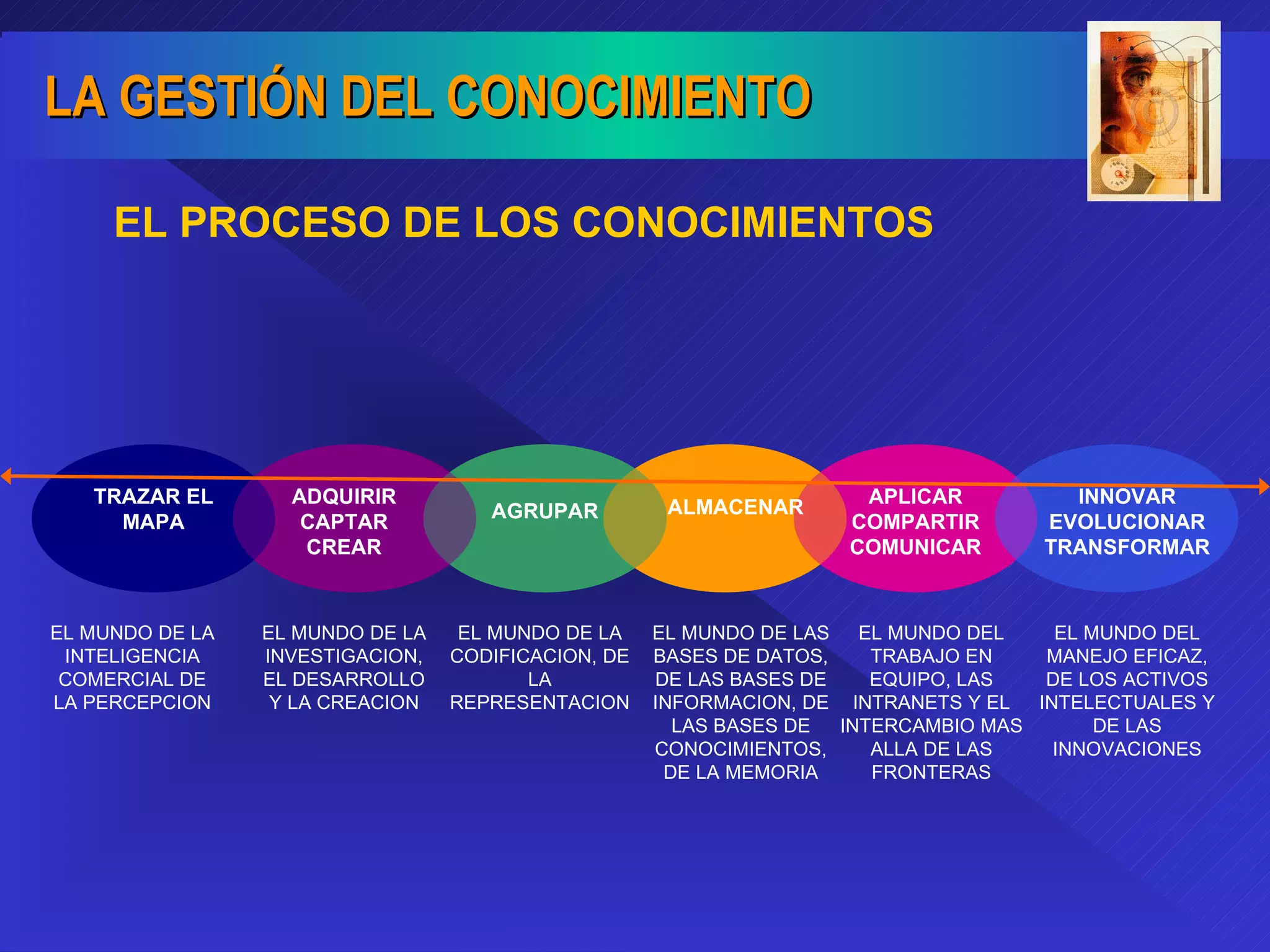 LA GESTIÓN DEL CONOCIMIENTO

EL PROCESO DE LOS CONOCIMIENTOS

TRAZAR EL MAPA

ADQUIRIR CAPTAR CREAR

AGRUPAR

ALMACENAR

APLICAR COMPARTIR COMUNICAR

INNOVAR EVOLUCIONAR TRANSFORMAR

EL MUNDO DE LA INTELIGENCIA COMERCIAL DE LA PERCEPCION

EL MUNDO DE LA INVESTIGACION, EL DESARROLLO Y LA CREACION

EL MUNDO DE LA CODIFICACION, DE LA REPRESENTACION

EL MUNDO DE LAS BASES DE DATOS, DE LAS BASES DE INFORMACION, DE LAS BASES DE CONOCIMIENTOS, DE LA MEMORIA

EL MUNDO DEL TRABAJO EN EQUIPO, LAS INTRANETS Y EL INTERCAMBIO MAS ALLA DE LAS FRONTERAS

EL MUNDO DEL MANEJO EFICAZ, DE LOS ACTIVOS INTELECTUALES Y DE LAS INNOVACIONES